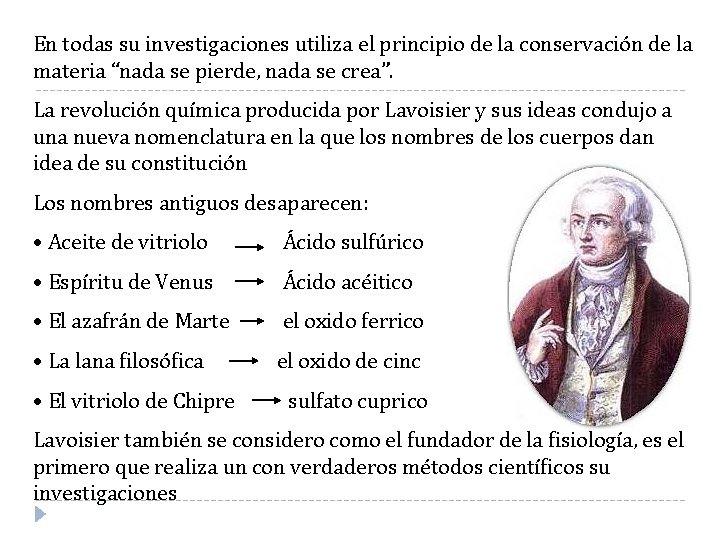 En todas su investigaciones utiliza el principio de la conservación de la materia "nada se pierde, nada se crea".

La revolución química producida por Lavoisier y sus ideas condujo a una nueva nomenclatura en la que los nombres de los cuerpos dan idea de su constitución

Los nombres antiguos desaparecen:

• Aceite de vitriolo → Ácido sulfúrico
• Espíritu de Venus → Ácido acéitico
• El azafrán de Marte → el oxido ferrico
• La lana filosófica → el oxido de cinc
• El vitriolo de Chipre → sulfato cuprico

Lavoisier también se considero como el fundador de la fisiología, es el primero que realiza un con verdaderos métodos científicos su investigaciones